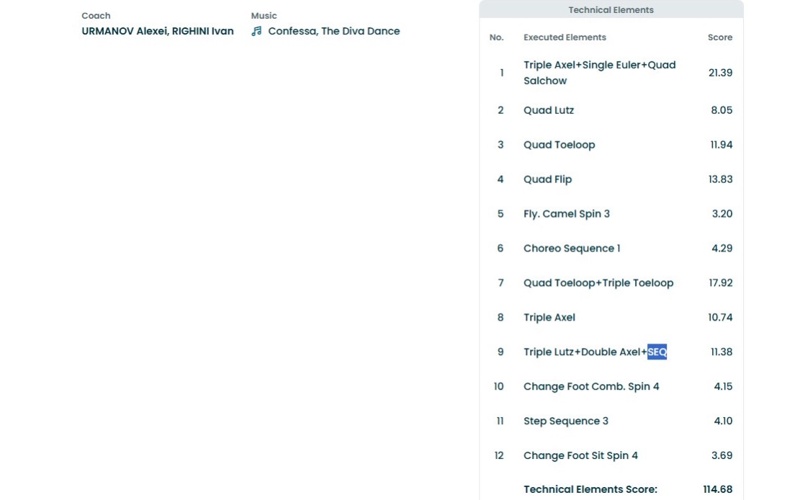 Coach
URMANOV Alexei, RIGHINI Ivan

Music
Confessa, The Diva Dance

Technical Elements

| No. | Executed Elements | Score |
|---|---|---|
| 1 | Triple Axel+Single Euler+Quad Salchow | 21.39 |
| 2 | Quad Lutz | 8.05 |
| 3 | Quad Toeloop | 11.94 |
| 4 | Quad Flip | 13.83 |
| 5 | Fly. Camel Spin 3 | 3.20 |
| 6 | Choreo Sequence 1 | 4.29 |
| 7 | Quad Toeloop+Triple Toeloop | 17.92 |
| 8 | Triple Axel | 10.74 |
| 9 | Triple Lutz+Double Axel+SEQ | 11.38 |
| 10 | Change Foot Comb. Spin 4 | 4.15 |
| 11 | Step Sequence 3 | 4.10 |
| 12 | Change Foot Sit Spin 4 | 3.69 |
| | Technical Elements Score: | 114.68 |